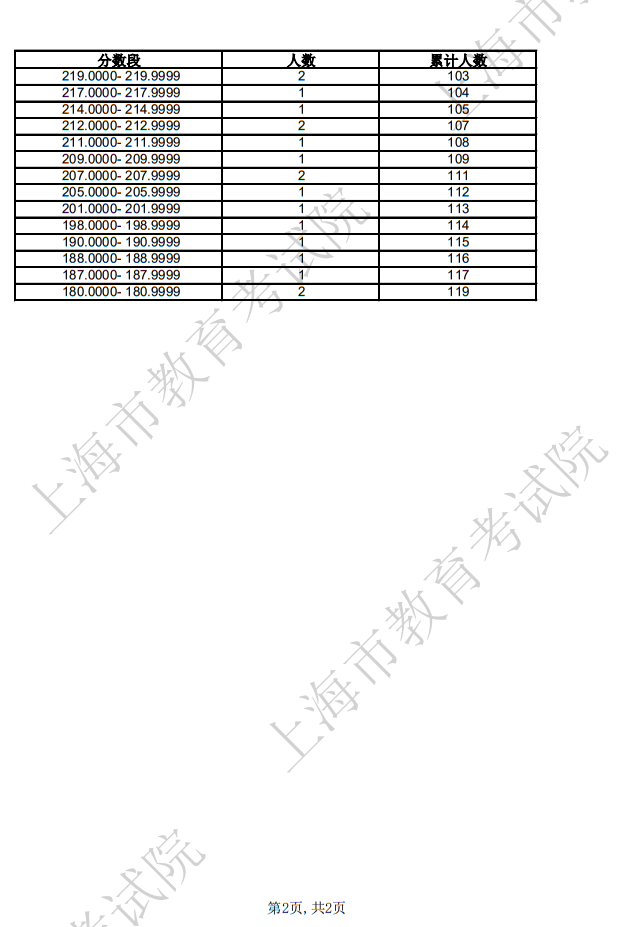 | 分数段 | 人数 | 累计人数 |
|---|---|---|
| 219.0000- 219.9999 | 2 | 103 |
| 217.0000- 217.9999 | 1 | 104 |
| 214.0000- 214.9999 | 1 | 105 |
| 212.0000- 212.9999 | 2 | 107 |
| 211.0000- 211.9999 | 1 | 108 |
| 209.0000- 209.9999 | 1 | 109 |
| 207.0000- 207.9999 | 2 | 111 |
| 205.0000- 205.9999 | 1 | 112 |
| 201.0000- 201.9999 | 1 | 113 |
| 198.0000- 198.9999 | 1 | 114 |
| 190.0000- 190.9999 | 1 | 115 |
| 188.0000- 188.9999 | 1 | 116 |
| 187.0000- 187.9999 | 1 | 117 |
| 180.0000- 180.9999 | 2 | 119 |

第2页, 共2页

上海市教育考试院